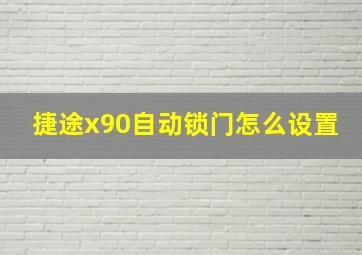 捷途x90自动锁门怎么设置